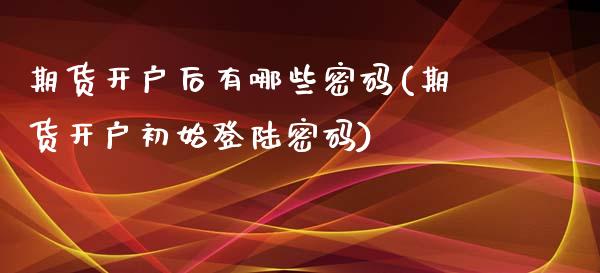 期货开户后有哪些密码(期货开户初始登陆密码)